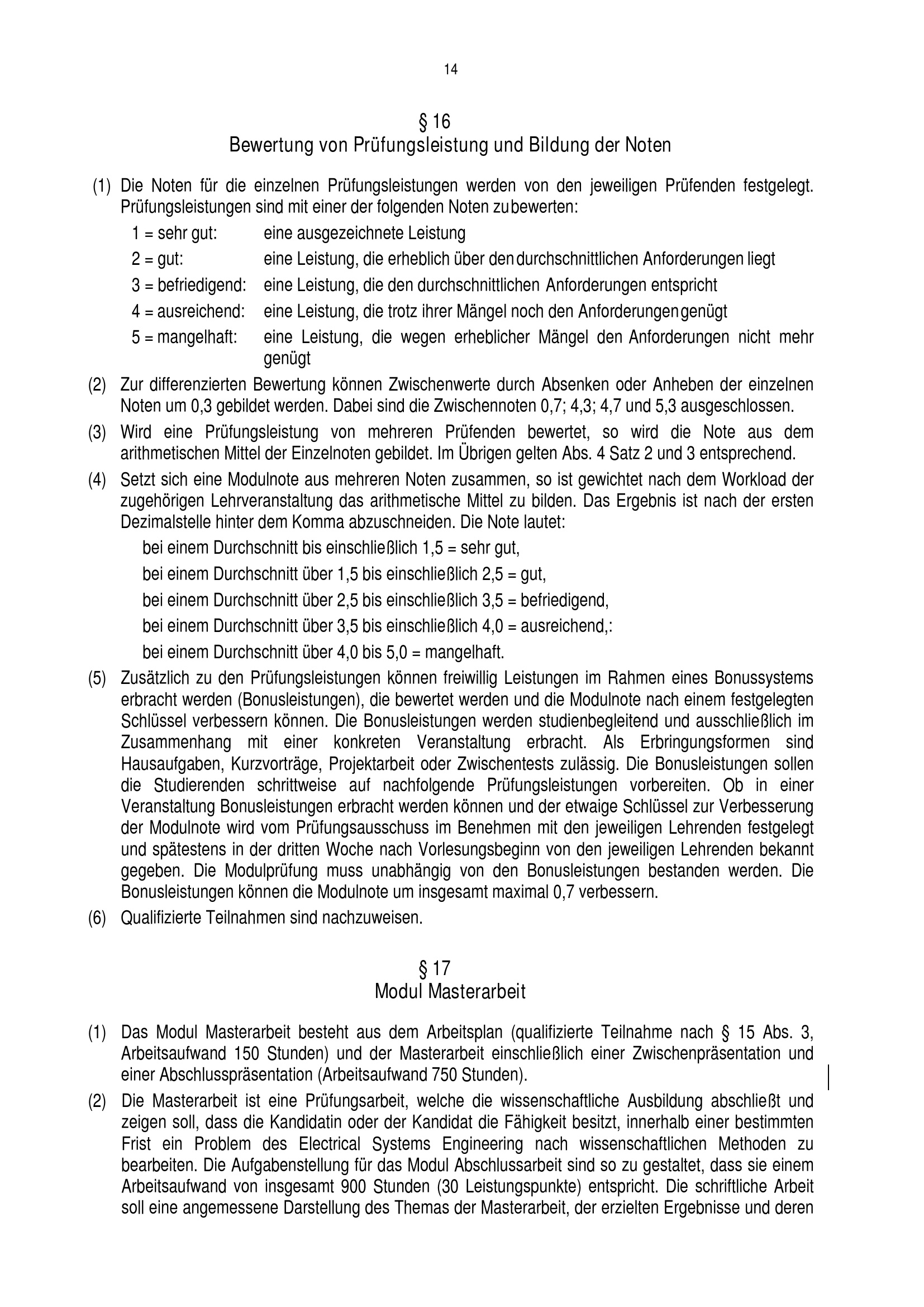 14

§ 16
Bewertung von Prüfungsleistung und Bildung der Noten

(1) Die Noten für die einzelnen Prüfungsleistungen werden von den jeweiligen Prüfenden festgelegt. Prüfungsleistungen sind mit einer der folgenden Noten zu bewerten:

1 = sehr gut: eine ausgezeichnete Leistung

2 = gut: eine Leistung, die erheblich über den durchschnittlichen Anforderungen liegt

3 = befriedigend: eine Leistung, die den durchschnittlichen Anforderungen entspricht

4 = ausreichend: eine Leistung, die trotz ihrer Mängel noch den Anforderungen genügt

5 = mangelhaft: eine Leistung, die wegen erheblicher Mängel den Anforderungen nicht mehr genügt

(2) Zur differenzierten Bewertung können Zwischenwerte durch Absenken oder Anheben der einzelnen Noten um 0,3 gebildet werden. Dabei sind die Zwischennoten 0,7; 4,3; 4,7 und 5,3 ausgeschlossen.

(3) Wird eine Prüfungsleistung von mehreren Prüfenden bewertet, so wird die Note aus dem arithmetischen Mittel der Einzelnoten gebildet. Im Übrigen gelten Abs. 4 Satz 2 und 3 entsprechend.

(4) Setzt sich eine Modulnote aus mehreren Noten zusammen, so ist gewichtet nach dem Workload der zugehörigen Lehrveranstaltung das arithmetische Mittel zu bilden. Das Ergebnis ist nach der ersten Dezimalstelle hinter dem Komma abzuschneiden. Die Note lautet:

bei einem Durchschnitt bis einschließlich 1,5 = sehr gut,

bei einem Durchschnitt über 1,5 bis einschließlich 2,5 = gut,

bei einem Durchschnitt über 2,5 bis einschließlich 3,5 = befriedigend,

bei einem Durchschnitt über 3,5 bis einschließlich 4,0 = ausreichend,:

bei einem Durchschnitt über 4,0 bis 5,0 = mangelhaft.

(5) Zusätzlich zu den Prüfungsleistungen können freiwillig Leistungen im Rahmen eines Bonussystems erbracht werden (Bonusleistungen), die bewertet werden und die Modulnote nach einem festgelegten Schlüssel verbessern können. Die Bonusleistungen werden studienbegleitend und ausschließlich im Zusammenhang mit einer konkreten Veranstaltung erbracht. Als Erbringungsformen sind Hausaufgaben, Kurzvorträge, Projektarbeit oder Zwischentests zulässig. Die Bonusleistungen sollen die Studierenden schrittweise auf nachfolgende Prüfungsleistungen vorbereiten. Ob in einer Veranstaltung Bonusleistungen erbracht werden können und der etwaige Schlüssel zur Verbesserung der Modulnote wird vom Prüfungsausschuss im Benehmen mit den jeweiligen Lehrenden festgelegt und spätestens in der dritten Woche nach Vorlesungsbeginn von den jeweiligen Lehrenden bekannt gegeben. Die Modulprüfung muss unabhängig von den Bonusleistungen bestanden werden. Die Bonusleistungen können die Modulnote um insgesamt maximal 0,7 verbessern.

(6) Qualifizierte Teilnahmen sind nachzuweisen.

§ 17
Modul Masterarbeit

(1) Das Modul Masterarbeit besteht aus dem Arbeitsplan (qualifizierte Teilnahme nach § 15 Abs. 3, Arbeitsaufwand 150 Stunden) und der Masterarbeit einschließlich einer Zwischenpräsentation und einer Abschlusspräsentation (Arbeitsaufwand 750 Stunden).

(2) Die Masterarbeit ist eine Prüfungsarbeit, welche die wissenschaftliche Ausbildung abschließt und zeigen soll, dass die Kandidatin oder der Kandidat die Fähigkeit besitzt, innerhalb einer bestimmten Frist ein Problem des Electrical Systems Engineering nach wissenschaftlichen Methoden zu bearbeiten. Die Aufgabenstellung für das Modul Abschlussarbeit sind so zu gestaltet, dass sie einem Arbeitsaufwand von insgesamt 900 Stunden (30 Leistungspunkte) entspricht. Die schriftliche Arbeit soll eine angemessene Darstellung des Themas der Masterarbeit, der erzielten Ergebnisse und deren